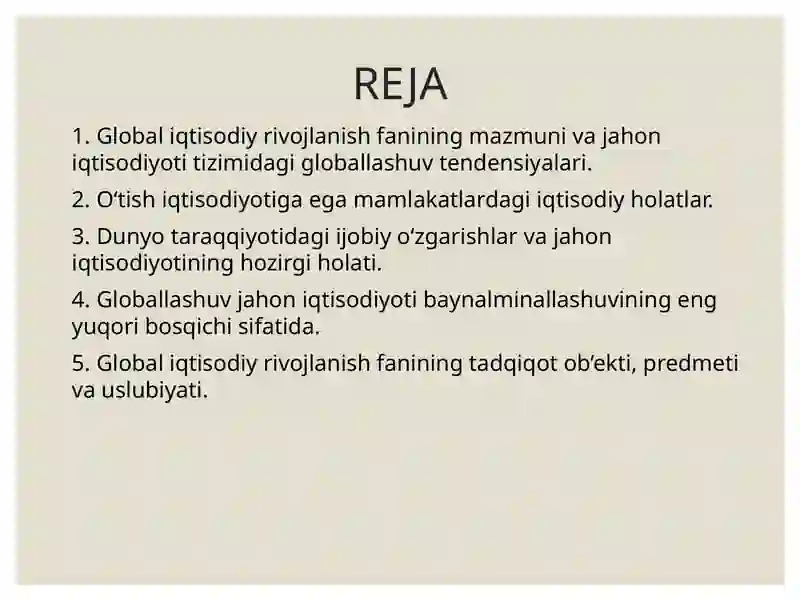 REJA

1. Global iqtisodiy rivojlanish fanining mazmuni va jahon iqtisodiyoti tizimidagi globallashuv tendensiyalari.

2. O‘tish iqtisodiyotiga ega mamlakatlardagi iqtisodiy holatlar.

3. Dunyo taraqqiyotidagi ijobiy o‘zgarishlar va jahon iqtisodiyotining hozirgi holati.

4. Globallashuv jahon iqtisodiyoti baynalminallashuvining eng yuqori bosqichi sifatida.

5. Global iqtisodiy rivojlanish fanining tadqiqot ob’ekti, predmeti va uslubiyati.